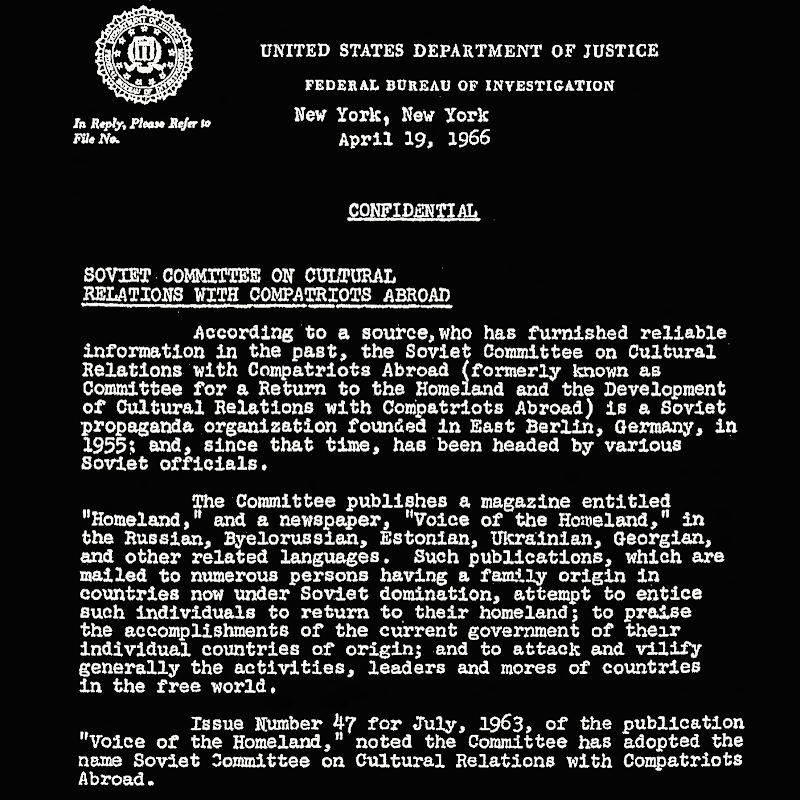 UNITED STATES DEPARTMENT OF JUSTICE

FEDERAL BUREAU OF INVESTIGATION

In Reply, Please Refer to File No.

New York, New York
April 19, 1966

CONFIDENTIAL

SOVIET COMMITTEE ON CULTURAL RELATIONS WITH COMPATRIOTS ABROAD

According to a source, who has furnished reliable information in the past, the Soviet Committee on Cultural Relations with Compatriots Abroad (formerly known as Committee for a Return to the Homeland and the Development of Cultural Relations with Compatriots Abroad) is a Soviet propaganda organization founded in East Berlin, Germany, in 1955; and, since that time, has been headed by various Soviet officials.

The Committee publishes a magazine entitled "Homeland," and a newspaper, "Voice of the Homeland," in the Russian, Byelorussian, Estonian, Ukrainian, Georgian, and other related languages. Such publications, which are mailed to numerous persons having a family origin in countries now under Soviet domination, attempt to entice such individuals to return to their homeland; to praise the accomplishments of the current government of their individual countries of origin; and to attack and vilify generally the activities, leaders and mores of countries in the free world.

Issue Number 47 for July, 1963, of the publication "Voice of the Homeland," noted the Committee has adopted the name Soviet Committee on Cultural Relations with Compatriots Abroad.